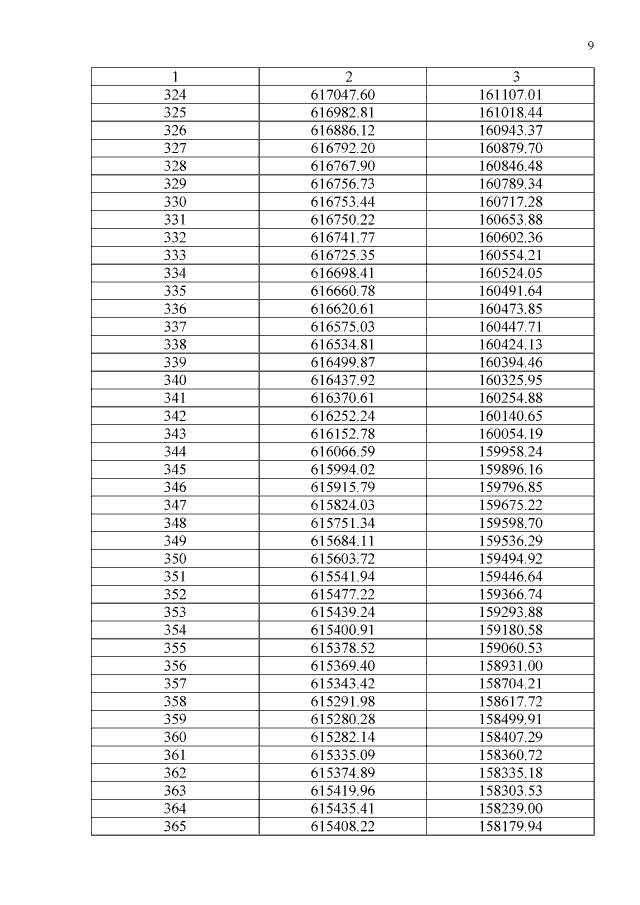 9

| 1 | 2 | 3 |
|---|---|---|
| 324 | 617047.60 | 161107.01 |
| 325 | 616982.81 | 161018.44 |
| 326 | 616886.12 | 160943.37 |
| 327 | 616792.20 | 160879.70 |
| 328 | 616767.90 | 160846.48 |
| 329 | 616756.73 | 160789.34 |
| 330 | 616753.44 | 160717.28 |
| 331 | 616750.22 | 160653.88 |
| 332 | 616741.77 | 160602.36 |
| 333 | 616725.35 | 160554.21 |
| 334 | 616698.41 | 160524.05 |
| 335 | 616660.78 | 160491.64 |
| 336 | 616620.61 | 160473.85 |
| 337 | 616575.03 | 160447.71 |
| 338 | 616534.81 | 160424.13 |
| 339 | 616499.87 | 160394.46 |
| 340 | 616437.92 | 160325.95 |
| 341 | 616370.61 | 160254.88 |
| 342 | 616252.24 | 160140.65 |
| 343 | 616152.78 | 160054.19 |
| 344 | 616066.59 | 159958.24 |
| 345 | 615994.02 | 159896.16 |
| 346 | 615915.79 | 159796.85 |
| 347 | 615824.03 | 159675.22 |
| 348 | 615751.34 | 159598.70 |
| 349 | 615684.11 | 159536.29 |
| 350 | 615603.72 | 159494.92 |
| 351 | 615541.94 | 159446.64 |
| 352 | 615477.22 | 159366.74 |
| 353 | 615439.24 | 159293.88 |
| 354 | 615400.91 | 159180.58 |
| 355 | 615378.52 | 159060.53 |
| 356 | 615369.40 | 158931.00 |
| 357 | 615343.42 | 158704.21 |
| 358 | 615291.98 | 158617.72 |
| 359 | 615280.28 | 158499.91 |
| 360 | 615282.14 | 158407.29 |
| 361 | 615335.09 | 158360.72 |
| 362 | 615374.89 | 158335.18 |
| 363 | 615419.96 | 158303.53 |
| 364 | 615435.41 | 158239.00 |
| 365 | 615408.22 | 158179.94 |